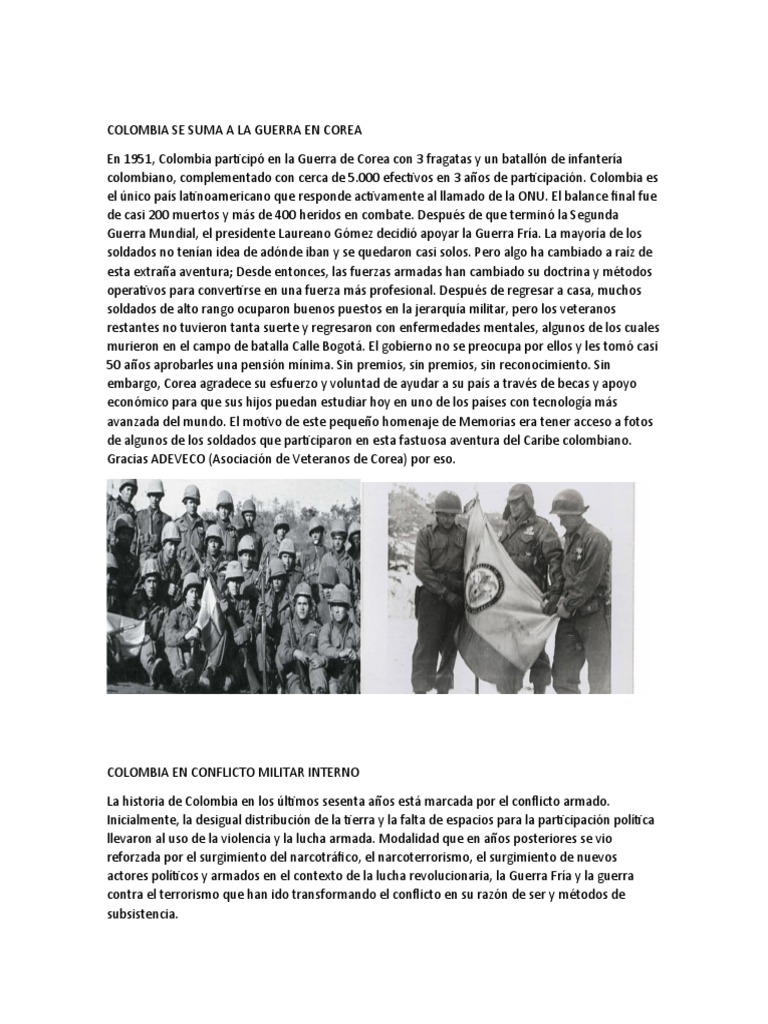 COLOMBIA SE SUMA A LA GUERRA EN COREA

En 1951, Colombia participó en la Guerra de Corea con 3 fragatas y un batallón de infantería colombiano, complementado con cerca de 5.000 efectivos en 3 años de participación. Colombia es el único país latinoamericano que responde activamente al llamado de la ONU. El balance final fue de casi 200 muertos y más de 400 heridos en combate. Después de que terminó la Segunda Guerra Mundial, el presidente Laureano Gómez decidió apoyar la Guerra Fría. La mayoría de los soldados no tenían idea de adónde iban y se quedaron casi solos. Pero algo ha cambiado a raíz de esta extraña aventura; Desde entonces, las fuerzas armadas han cambiado su doctrina y métodos operativos para convertirse en una fuerza más profesional. Después de regresar a casa, muchos soldados de alto rango ocuparon buenos puestos en la jerarquía militar, pero los veteranos restantes no tuvieron tanta suerte y regresaron con enfermedades mentales, algunos de los cuales murieron en el campo de batalla Calle Bogotá. El gobierno no se preocupa por ellos y les tomó casi 50 años aprobarles una pensión mínima. Sin premios, sin premios, sin reconocimiento. Sin embargo, Corea agradece su esfuerzo y voluntad de ayudar a su país a través de becas y apoyo económico para que sus hijos puedan estudiar hoy en uno de los países con tecnología más avanzada del mundo. El motivo de este pequeño homenaje de Memorias era tener acceso a fotos de algunos de los soldados que participaron en esta fastuosa aventura del Caribe colombiano. Gracias ADEVECO (Asociación de Veteranos de Corea) por eso.

COLOMBIA EN CONFLICTO MILITAR INTERNO

La historia de Colombia en los últimos sesenta años está marcada por el conflicto armado. Inicialmente, la desigual distribución de la tierra y la falta de espacios para la participación política llevaron al uso de la violencia y la lucha armada. Modalidad que en años posteriores se vio reforzada por el surgimiento del narcotráfico, el narcoterrorismo, el surgimiento de nuevos actores políticos y armados en el contexto de la lucha revolucionaria, la Guerra Fría y la guerra contra el terrorismo que han ido transformando el conflicto en su razón de ser y métodos de subsistencia.